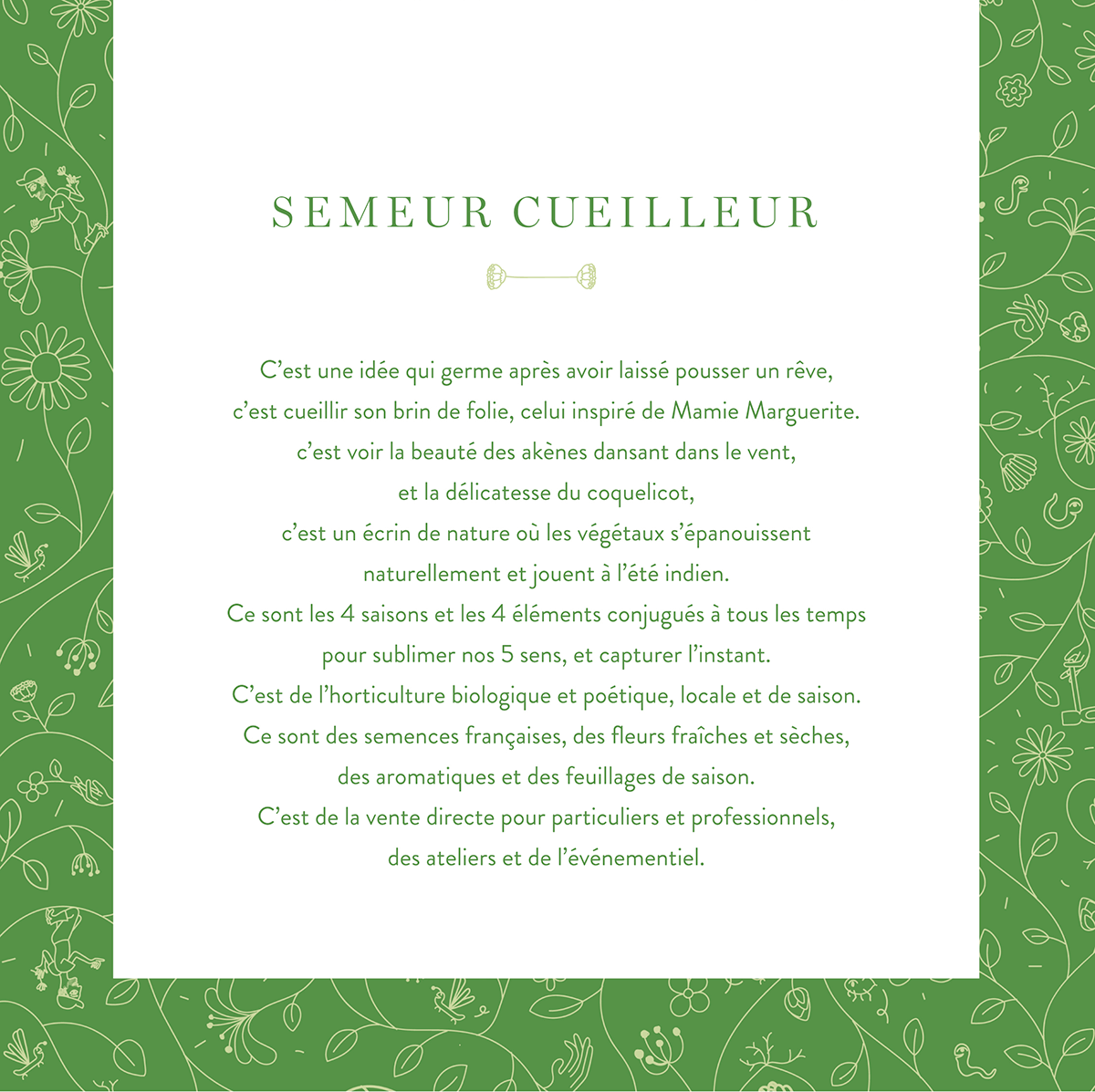 SEMEUR CUEILLEUR

C’est une idée qui germe après avoir laissé pousser un rêve,
c’est cueillir son brin de folie, celui inspiré de Mamie Marguerite.
c’est voir la beauté des akènes dansant dans le vent,
et la délicatesse du coquelicot,
c’est un écrin de nature où les végétaux s’épanouissent
naturellement et jouent à l’été indien.
Ce sont les 4 saisons et les 4 éléments conjugués à tous les temps
pour sublimer nos 5 sens, et capturer l’instant.
C’est de l’horticulture biologique et poétique, locale et de saison.
Ce sont des semences françaises, des fleurs fraîches et sèches,
des aromatiques et des feuillages de saison.
C’est de la vente directe pour particuliers et professionnels,
des ateliers et de l’événementiel.